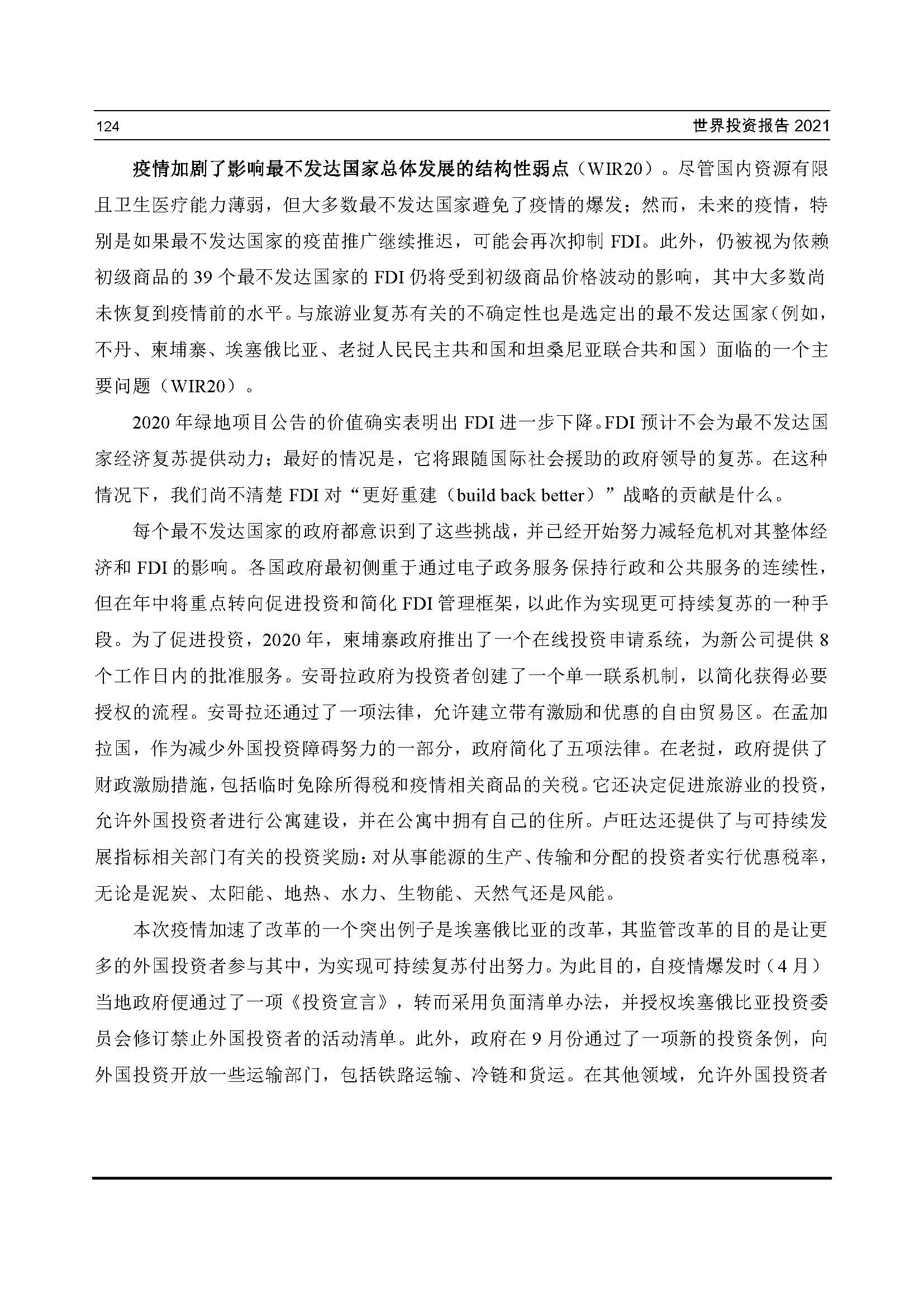 124 世界投资报告 2021

疫情加剧了影响最不发达国家总体发展的结构性弱点（WIR20）。尽管国内资源有限且卫生医疗能力薄弱，但大多数最不发达国家避免了疫情的爆发；然而，未来的疫情，特别是如果最不发达国家的疫苗推广继续推迟，可能会再次抑制 FDI。此外，仍被视为依赖初级商品的 39 个最不发达国家的 FDI 仍将受到初级商品价格波动的影响，其中大多数尚未恢复到疫情前的水平。与旅游业复苏有关的不确定性也是选定出的最不发达国家（例如，不丹、柬埔寨、埃塞俄比亚、老挝人民民主共和国和坦桑尼亚联合共和国）面临的一个主要问题（WIR20）。

2020 年绿地项目公告的价值确实表明出 FDI 进一步下降。FDI 预计不会为最不发达国家经济复苏提供动力；最好的情况是，它将跟随国际社会援助的政府领导的复苏。在这种情况下，我们尚不清楚 FDI 对“更好重建（build back better）”战略的贡献是什么。

每个最不发达国家的政府都意识到了这些挑战，并已经开始努力减轻危机对其整体经济和 FDI 的影响。各国政府最初侧重于通过电子政务服务保持行政和公共服务的连续性，但在年中将重点转向促进投资和简化 FDI 管理框架，以此作为实现更可持续复苏的一种手段。为了促进投资，2020 年，柬埔寨政府推出了一个在线投资申请系统，为新公司提供 8 个工作日内的批准服务。安哥拉政府为投资者创建了一个单一联系机制，以简化获得必要授权的流程。安哥拉还通过了一项法律，允许建立带有激励和优惠的自由贸易区。在孟加拉国，作为减少外国投资障碍努力的一部分，政府简化了五项法律。在老挝，政府提供了财政激励措施，包括临时免除所得税和疫情相关商品的关税。它还决定促进旅游业的投资，允许外国投资者进行公寓建设，并在公寓中拥有自己的住所。卢旺达还提供了与可持续发展指标相关部门有关的投资奖励：对从事能源的生产、传输和分配的投资者实行优惠税率，无论是泥炭、太阳能、地热、水力、生物能、天然气还是风能。

本次疫情加速了改革的一个突出例子是埃塞俄比亚的改革，其监管改革的目的是让更多的外国投资者参与其中，为实现可持续复苏付出努力。为此目的，自疫情爆发时（4 月）当地政府便通过了一项《投资宣言》，转而采用负面清单办法，并授权埃塞俄比亚投资委员会修订禁止外国投资者的活动清单。此外，政府在 9 月份通过了一项新的投资条例，向外国投资开放一些运输部门，包括铁路运输、冷链和货运。在其他领域，允许外国投资者